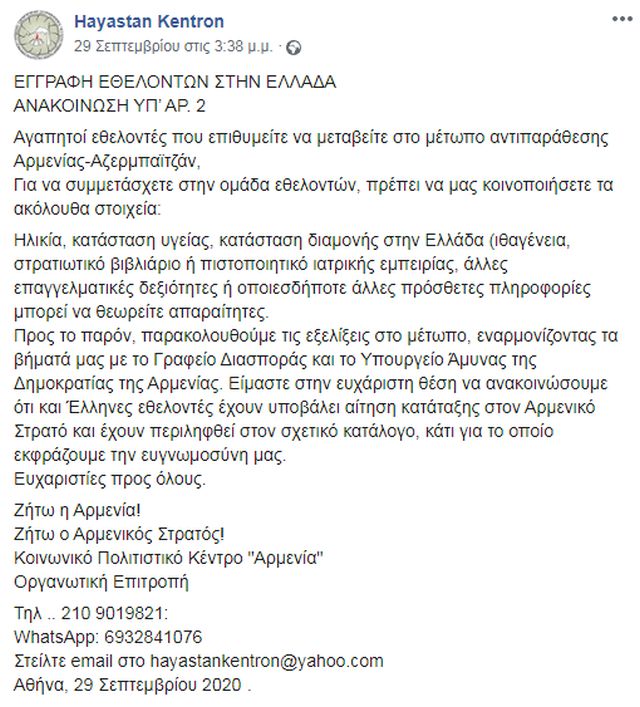 Hayastan Kentron
29 Σεπτεμβρίου στις 3:38 μ.μ. ·

ΕΓΓΡΑΦΗ ΕΘΕΛΟΝΤΩΝ ΣΤΗΝ ΕΛΛΑΔΑ
ΑΝΑΚΟΙΝΩΣΗ ΥΠ' ΑΡ. 2

Αγαπητοί εθελοντές που επιθυμείτε να μεταβείτε στο μέτωπο αντιπαράθεσης Αρμενίας-Αζερμπαϊτζάν,
Για να συμμετάσχετε στην ομάδα εθελοντών, πρέπει να μας κοινοποιήσετε τα ακόλουθα στοιχεία:

Ηλικία, κατάσταση υγείας, κατάσταση διαμονής στην Ελλάδα (ιθαγένεια, στρατιωτικό βιβλιάριο ή πιστοποιητικό ιατρικής εμπειρίας, άλλες επαγγελματικές δεξιότητες ή οποιεσδήποτε άλλες πρόσθετες πληροφορίες μπορεί να θεωρείτε απαραίτητες.
Προς το παρόν, παρακολουθούμε τις εξελίξεις στο μέτωπο, εναρμονίζοντας τα βήματά μας με το Γραφείο Διασποράς και το Υπουργείο Άμυνας της Δημοκρατίας της Αρμενίας. Είμαστε στην ευχάριστη θέση να ανακοινώσουμε ότι και Έλληνες εθελοντές έχουν υποβάλει αίτηση κατάταξης στον Αρμενικό Στρατό και έχουν περιληφθεί στον σχετικό κατάλογο, κάτι για το οποίο εκφράζουμε την ευγνωμοσύνη μας.
Ευχαριστίες προς όλους.

Ζήτω η Αρμενία!
Ζήτω ο Αρμενικός Στρατός!
Κοινωνικό Πολιτιστικό Κέντρο "Αρμενία"
Οργανωτική Επιτροπή

Τηλ .. 210 9019821:
WhatsApp: 6932841076
Στείλτε email στο hayastankentron@yahoo.com
Αθήνα, 29 Σεπτεμβρίου 2020 .